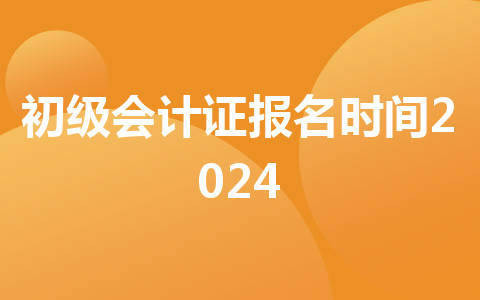 初级会计证报名时间2024